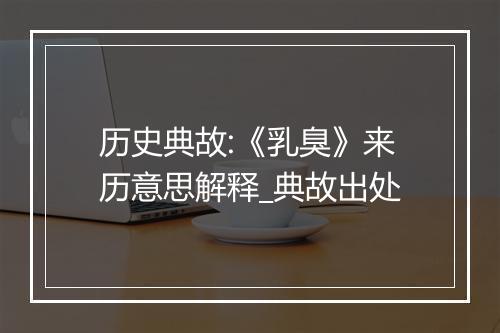 历史典故:《乳臭》来历意思解释_典故出处